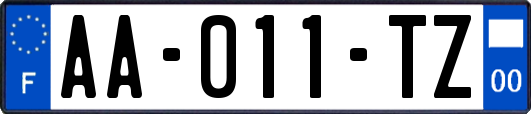 F
AA-011-TZ
00